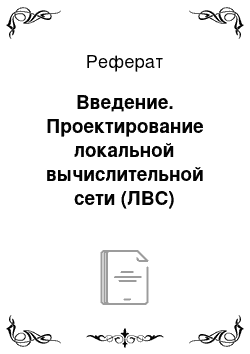 Реферат

Введение. Проектирование локальной вычислительной сети (ЛВС)